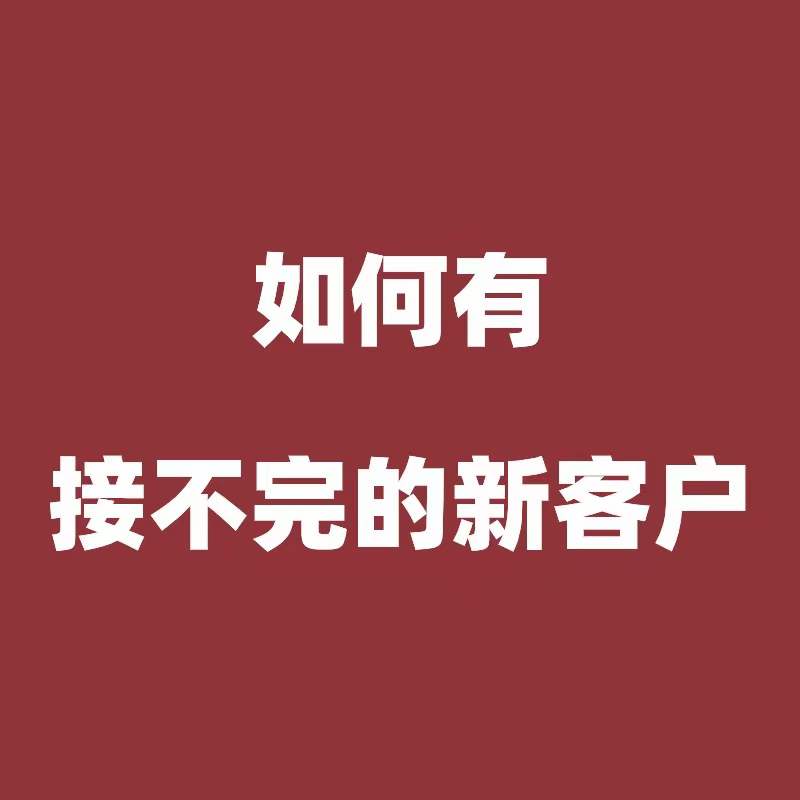 如何有

接不完的新客户